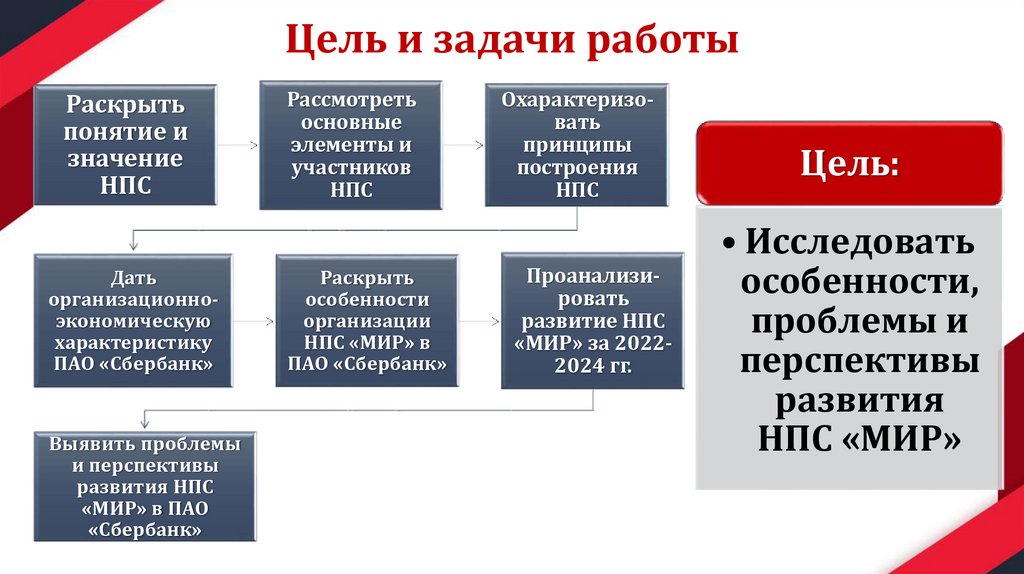 Цель и задачи работы

Раскрыть понятие и значение НПС

Рассмотреть основные элементы и участников НПС

Охарактеризовать принципы построения НПС

Дать организационно-экономическую характеристику ПАО «Сбербанк»

Раскрыть особенности организации НПС «МИР» в ПАО «Сбербанк»

Проанализировать развитие НПС «МИР» за 2022-2024 гг.

Выявить проблемы и перспективы развития НПС «МИР» в ПАО «Сбербанк»

Цель:

• Исследовать особенности, проблемы и перспективы развития НПС «МИР»